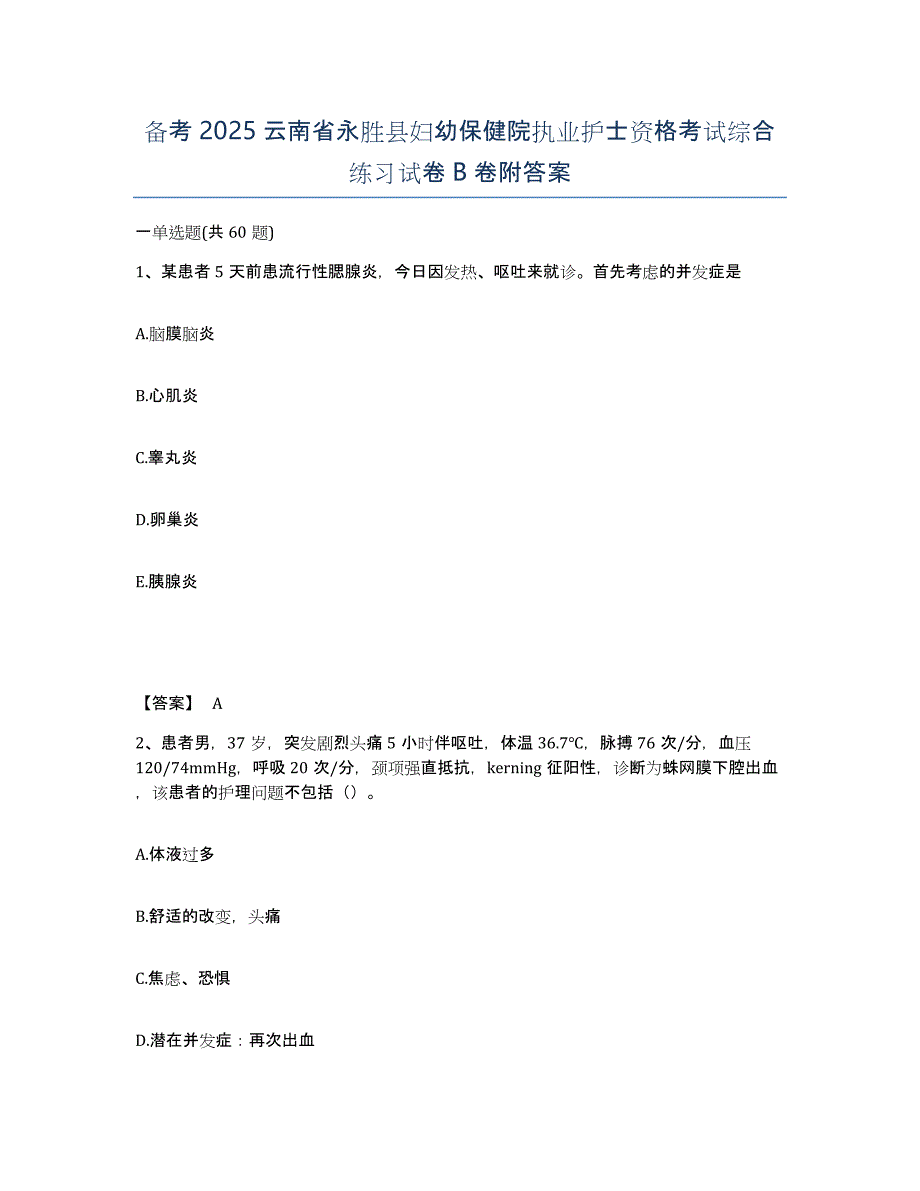 备考 2025 云南省永胜县妇幼保健院执业护士资格考试综合练习试卷 B 卷附答案

一单选题(共 60 题)

1、某患者 5 天前患流行性腮腺炎，今日因发热、呕吐来就诊。首先考虑的并发症是

A.脑膜脑炎

B.心肌炎

C.睾丸炎

D.卵巢炎

E.胰腺炎

【答案】 A

2、患者男，37 岁，突发剧烈头痛 5 小时伴呕吐，体温 36.7℃，脉搏 76 次/分，血压 120/74mmHg，呼吸 20 次/分，颈项强直抵抗，kerning 征阳性，诊断为蛛网膜下腔出血，该患者的护理问题不包括（）。

A.体液过多

B.舒适的改变，头痛

C.焦虑、恐惧

D.潜在并发症：再次出血